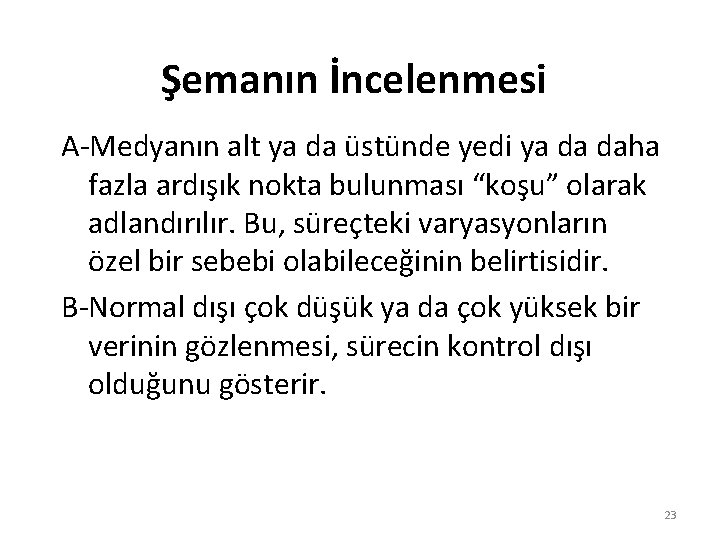 Şemanın İncelenmesi

A-Medyanın alt ya da üstünde yedi ya da daha fazla ardışık nokta bulunması “koşu” olarak adlandırılır. Bu, süreçteki varyasyonların özel bir sebebi olabileceğinin belirtisidir.

B-Normal dışı çok düşük ya da çok yüksek bir verinin gözlenmesi, sürecin kontrol dışı olduğunu gösterir.

23